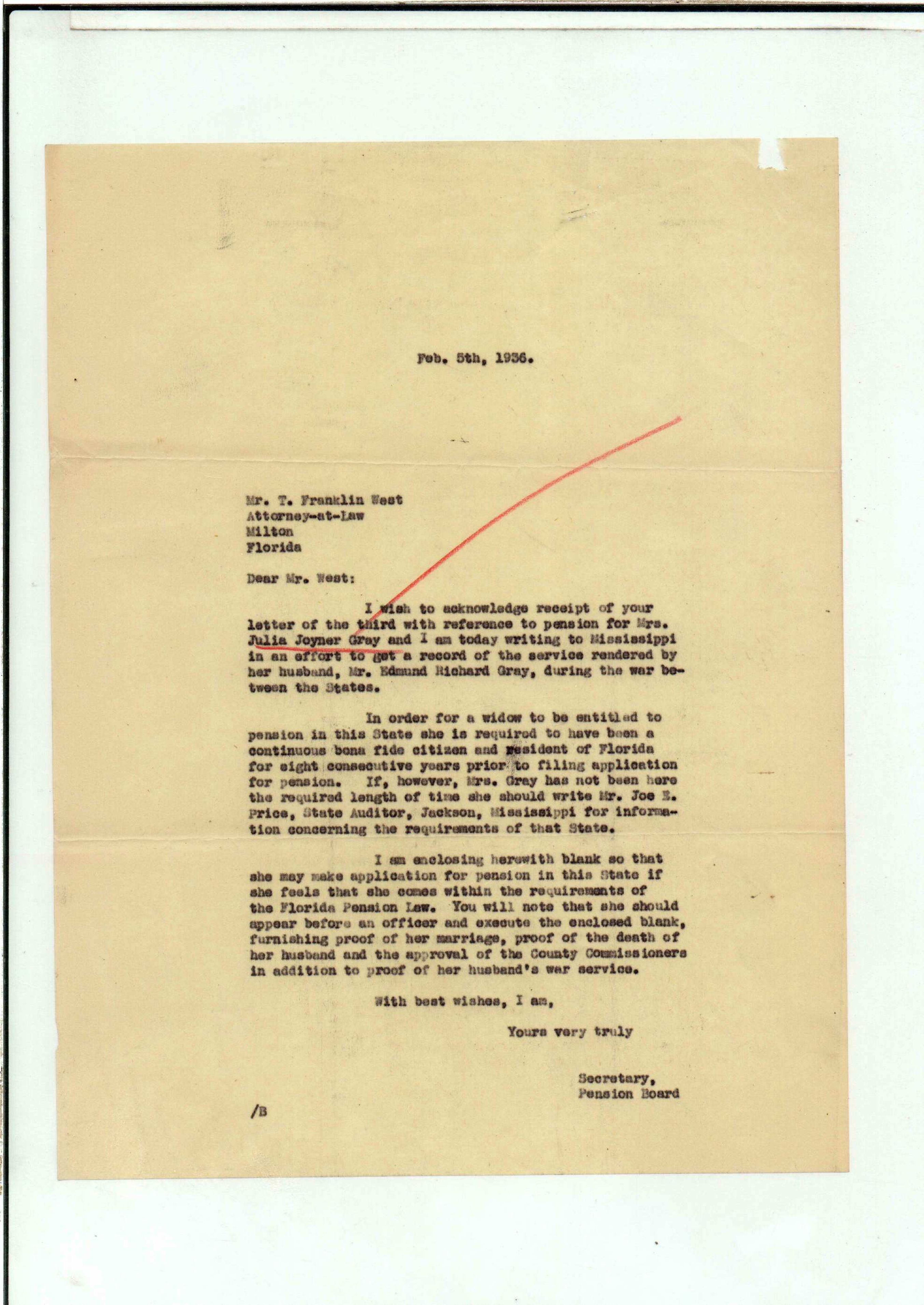 Feb. 5th, 1936.

Mr. T. Franklin West
Attorney-at-Law
Milton
Florida

Dear Mr. West:

I wish to acknowledge receipt of your letter of the third with reference to pension for Mrs. Julia Joyner Gray and I am today writing to Mississippi in an effort to get a record of the service rendered by her husband, Mr. Edmund Richard Gray, during the war between the States.

In order for a widow to be entitled to pension in this State she is required to have been a continuous bona fide citizen and resident of Florida for eight consecutive years prior to filing application for pension. If, however, Mrs. Gray has not been here the required length of time she should write Mr. Joe E. Price, State Auditor, Jackson, Mississippi for information concerning the requirements of that State.

I am enclosing herewith blank so that she may make application for pension in this State if she feels that she comes within the requirements of the Florida Pension Law. You will note that she should appear before an officer and execute the enclosed blank, furnishing proof of her marriage, proof of the death of her husband and the approval of the County Commissioners in addition to proof of her husband's war service.

With best wishes, I am,

Yours very truly

Secretary,
Pension Board

/B